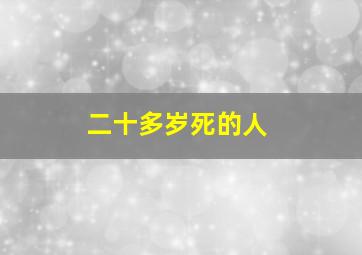 二十多岁死的人